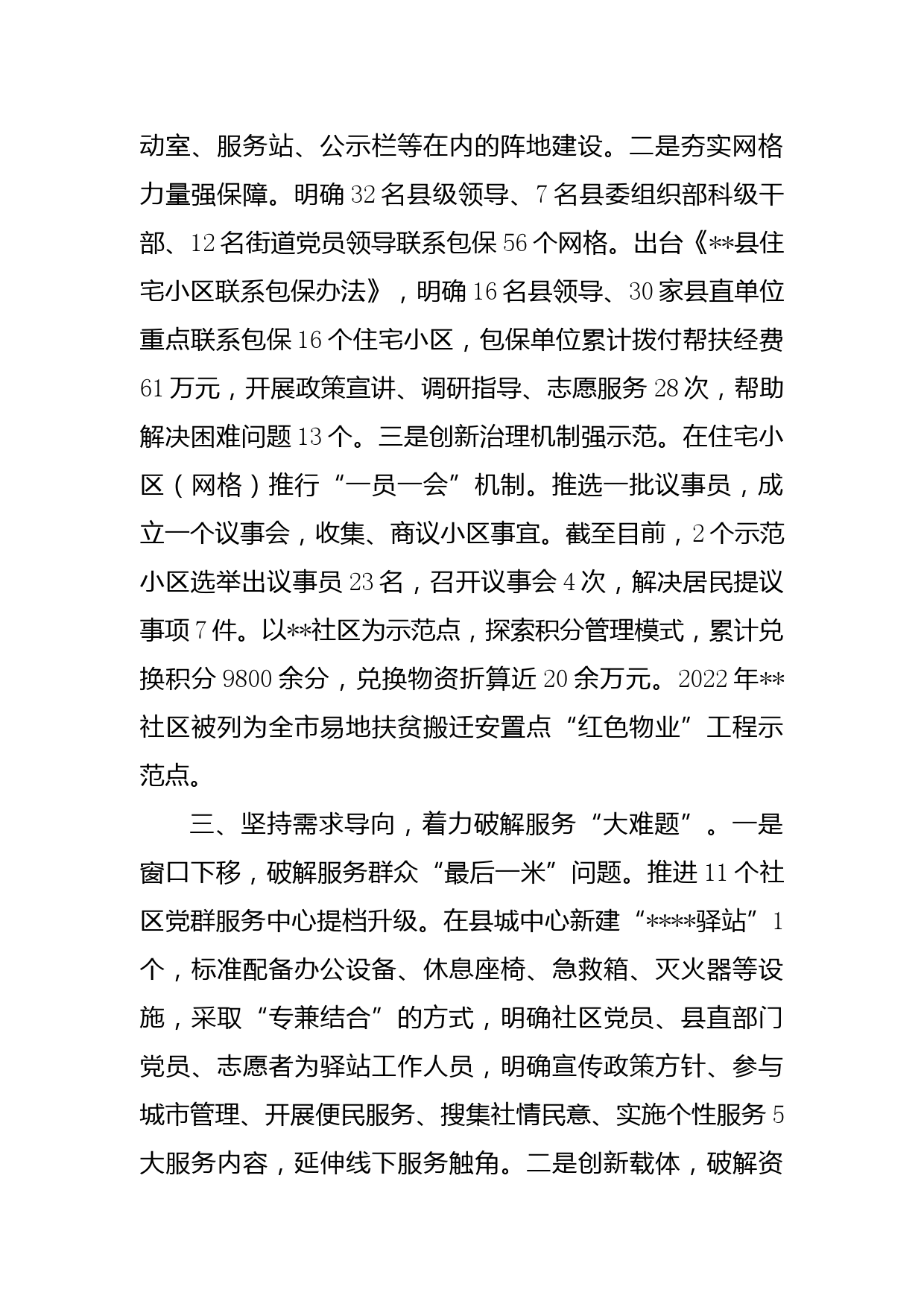 动室、服务站、公示栏等在内的阵地建设。二是夯实网格力量强保障。明确32名县级领导、7名县委组织部科级干部、12名街道党员领导联系包保56个网格。出台《**县住宅小区联系包保办法》，明确16名县领导、30家县直单位重点联系包保16个住宅小区，包保单位累计拨付帮扶经费61万元，开展政策宣讲、调研指导、志愿服务28次，帮助解决困难问题13个。三是创新治理机制强示范。在住宅小区（网格）推行“一员一会”机制。推选一批议事员，成立一个议事会，收集、商议小区事宜。截至目前，2个示范小区选举出议事员23名，召开议事会4次，解决居民提议事项7件。以**社区为示范点，探索积分管理模式，累计兑换积分9800余分，兑换物资折算近20余万元。2022年**社区被列为全市易地扶贫搬迁安置点“红色物业”工程示范点。

三、坚持需求导向，着力破解服务“大难题”。一是窗口下移，破解服务群众“最后一米”问题。推进11个社区党群服务中心提档升级。在县城中心新建“****驿站”1个，标准配备办公设备、休息座椅、急救箱、灭火器等设施，采取“专兼结合”的方式，明确社区党员、县直部门党员、志愿者为驿站工作人员，明确宣传政策方针、参与城市管理、开展便民服务、搜集社情民意、实施个性服务5大服务内容，延伸线下服务触角。二是创新载体，破解资